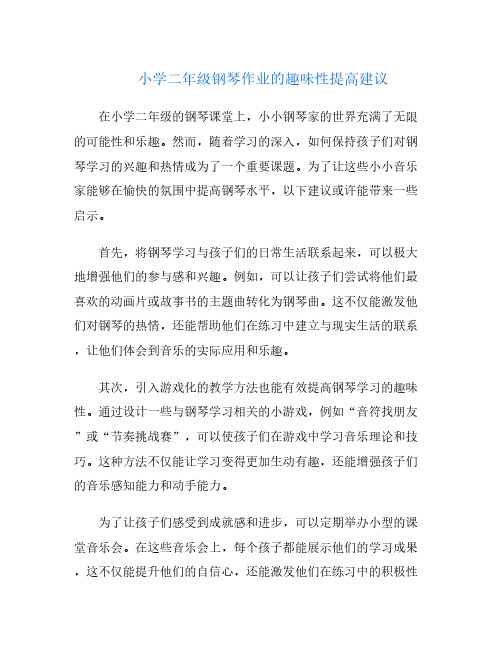 小学二年级钢琴作业的趣味性提高建议

在小学二年级的钢琴课堂上，小小钢琴家的世界充满了无限的可能性和乐趣。然而，随着学习的深入，如何保持孩子们对钢琴学习的兴趣和热情成为了一个重要课题。为了让这些小小音乐家能够在愉快的氛围中提高钢琴水平，以下建议或许能带来一些启示。

首先，将钢琴学习与孩子们的日常生活联系起来，可以极大地增强他们的参与感和兴趣。例如，可以让孩子们尝试将他们最喜欢的动画片或故事书的主题曲转化为钢琴曲。这不仅能激发他们对钢琴的热情，还能帮助他们在练习中建立与现实生活的联系，让他们体会到音乐的实际应用和乐趣。

其次，引入游戏化的教学方法也能有效提高钢琴学习的趣味性。通过设计一些与钢琴学习相关的小游戏，例如“音符找朋友”或“节奏挑战赛”，可以使孩子们在游戏中学习音乐理论和技巧。这种方法不仅能让学习变得更加生动有趣，还能增强孩子们的音乐感知能力和动手能力。

为了让孩子们感受到成就感和进步，可以定期举办小型的课堂音乐会。在这些音乐会上，每个孩子都能展示他们的学习成果，这不仅能提升他们的自信心，还能激发他们在练习中的积极性